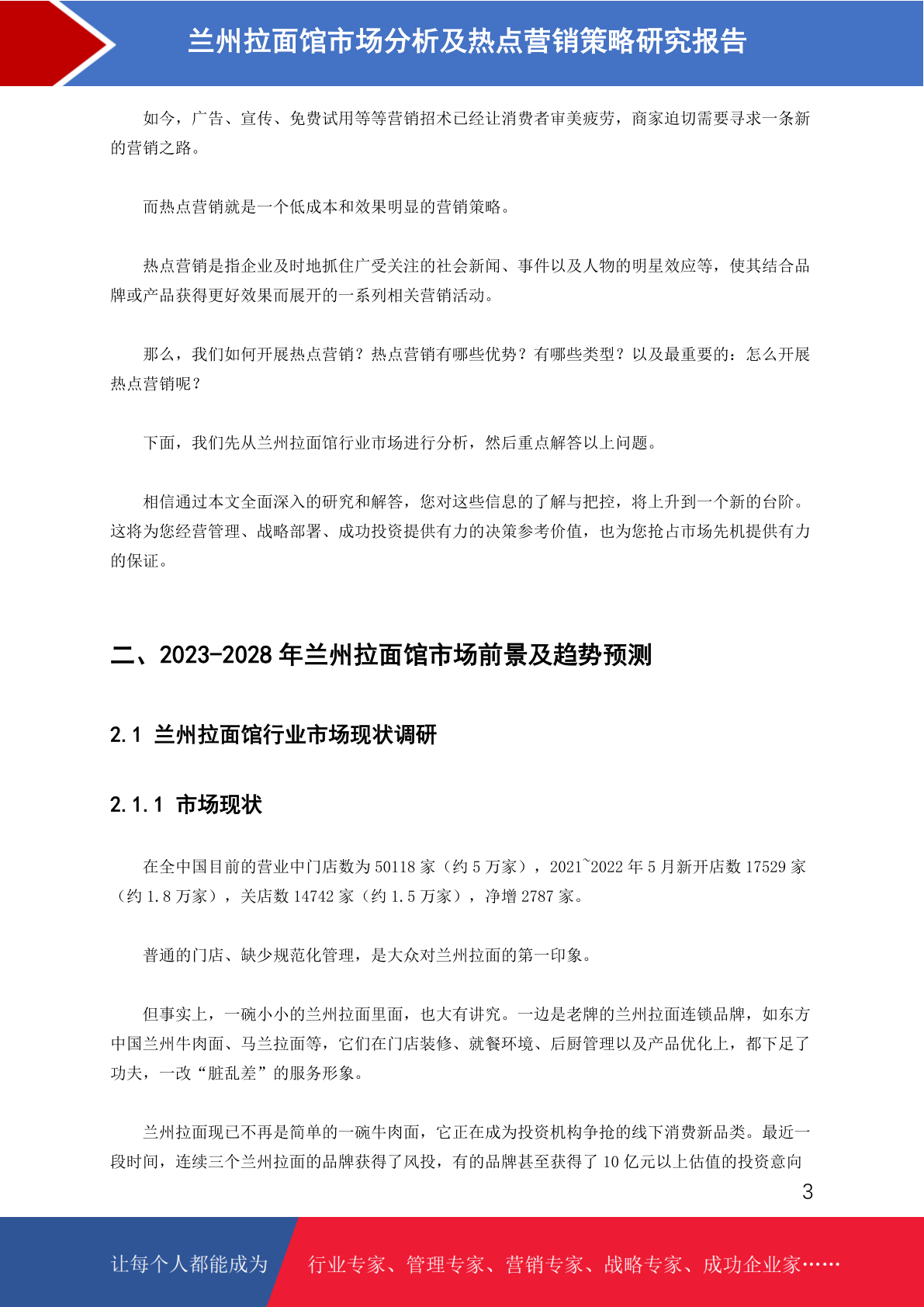 兰州拉面馆市场分析及热点营销策略研究报告

如今，广告、宣传、免费试用等等营销招术已经让消费者审美疲劳，商家迫切需要寻求一条新的营销之路。

而热点营销就是一个低成本和效果明显的营销策略。

热点营销是指企业及时地抓住广受关注的社会新闻、事件以及人物的明星效应等，使其结合品牌或产品获得更好效果而展开的一系列相关营销活动。

那么，我们如何开展热点营销？热点营销有哪些优势？有哪些类型？以及最重要的：怎么开展热点营销呢？

下面，我们先从兰州拉面馆行业市场进行分析，然后重点解答以上问题。

相信通过本文全面深入的研究和解答，您对这些信息的了解与把控，将上升到一个新的台阶。这将为您经营管理、战略部署、成功投资提供有力的决策参考价值，也为您抢占市场先机提供有力的保证。

二、2023-2028 年兰州拉面馆市场前景及趋势预测

2.1 兰州拉面馆行业市场现状调研

2.1.1 市场现状

在全中国目前的营业中门店数为 50118 家（约 5 万家），2021~2022 年 5 月新开店数 17529 家（约 1.8 万家），关店数 14742 家（约 1.5 万家），净增 2787 家。

普通的门店、缺少规范化管理，是大众对兰州拉面的第一印象。

但事实上，一碗小小的兰州拉面里面，也大有讲究。一边是老牌的兰州拉面连锁品牌，如东方中国兰州牛肉面、马兰拉面等，它们在门店装修、就餐环境、后厨管理以及产品优化上，都下足了功夫，一改“脏乱差”的服务形象。

兰州拉面现已不再是简单的一碗牛肉面，它正在成为投资机构争抢的线下消费新品类。最近一段时间，连续三个兰州拉面的品牌获得了风投，有的品牌甚至获得了 10 亿元以上估值的投资意向

3

让每个人都能成为 行业专家、管理专家、营销专家、战略专家、成功企业家……